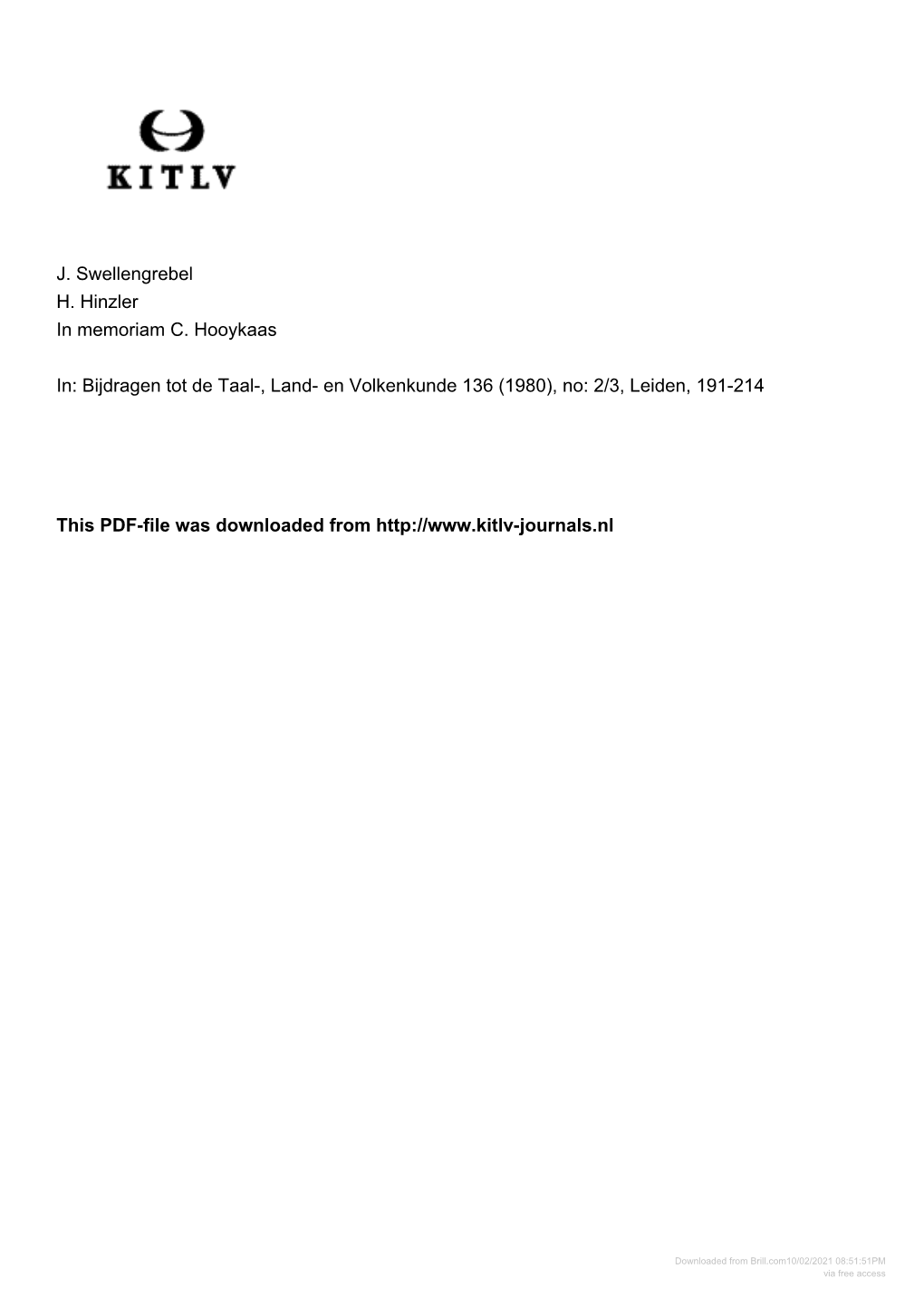 KITLV

J. Swellengrebel
H. Hinzler
In memoriam C. Hooykaas

In: Bijdragen tot de Taal-, Land- en Volkenkunde 136 (1980), no: 2/3, Leiden, 191-214

This PDF-file was downloaded from http://www.kitlv-journals.nl

Downloaded from Brill.com10/02/2021 08:51:51PM
via free access